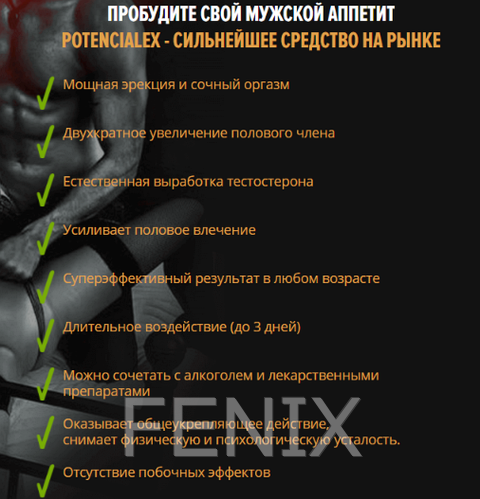 ПРОБУДИТЕ СВОЙ МУЖСКОЙ АППЕТИТ
POTENCIALEX - СИЛЬНЕЙШЕЕ СРЕДСТВО НА РЫНКЕ

✓ Мощная эрекция и сочный оргазм

✓ Двухкратное увеличение полового члена

✓ Естественная выработка тестостерона

✓ Усиливает половое влечение

✓ Суперэффективный результат в любом возрасте

✓ Длительное воздействие (до 3 дней)

✓ Можно сочетать с алкоголем и лекарственными препаратами

✓ Оказывает общеукрепляющее действие, снимает физическую и психологическую усталость.

✓ Отсутствие побочных эффектов

FENIX